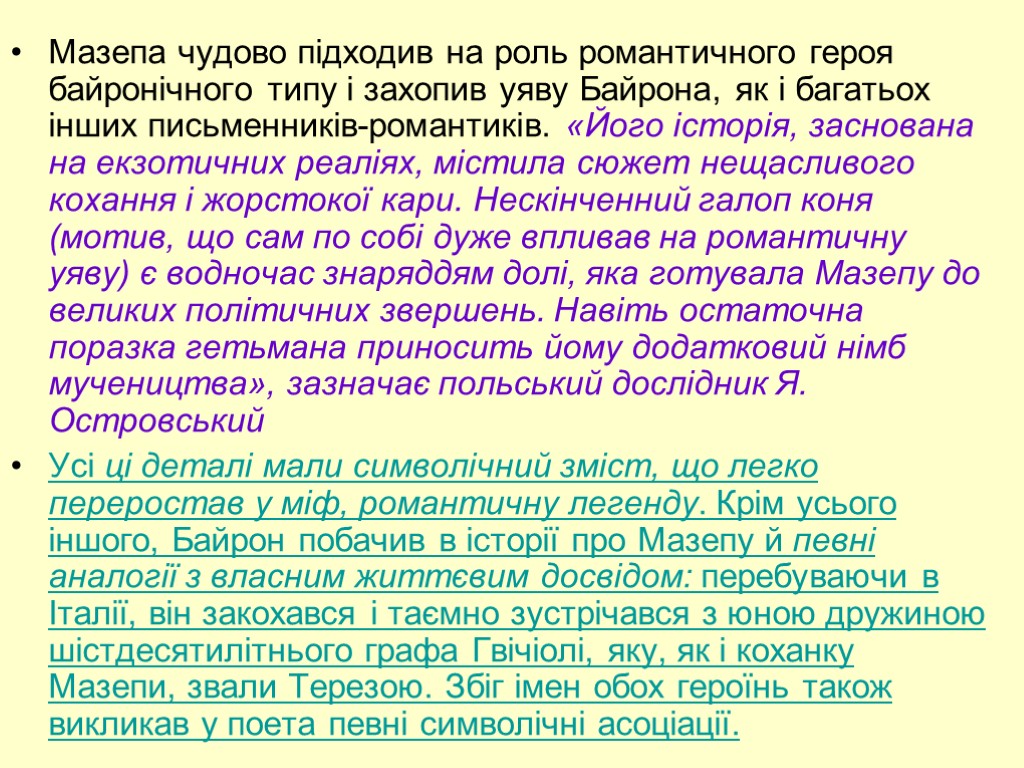 • Мазепа чудово підходив на роль романтичного героя байронічного типу і захопив уяву Байрона, як і багатьох інших письменників-романтиків. «Його історія, заснована на екзотичних реаліях, містила сюжет нещасливого кохання і жорстокої кари. Нескінченний галоп коня (мотив, що сам по собі дуже впливав на романтичну уяву) є водночас знаряддям долі, яка готувала Мазепу до великих політичних звершень. Навіть остаточна поразка гетьмана приносить йому додатковий німб мучеництва», зазначає польський дослідник Я. Островський

• Усі ці деталі мали символічний зміст, що легко переростав у міф, романтичну легенду. Крім усього іншого, Байрон побачив в історії про Мазепу й певні аналогії з власним життєвим досвідом: перебуваючи в Італії, він закохався і таємно зустрічався з юною дружиною шістдесятилітнього графа Гвічіолі, яку, як і коханку Мазепи, звали Терезою. Збіг імен обох героїнь також викликав у поета певні символічні асоціації.